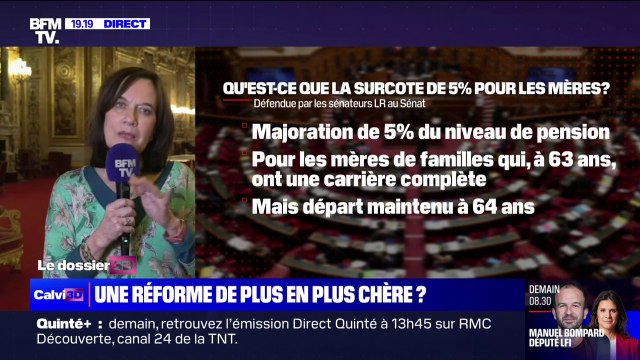 BFM TV. 19.19 DIRECT

QU'EST-CE QUE LA SURCOTE DE 5% POUR LES MÈRES?
Défendue par les sénateurs LR au Sénat

Majoration de 5% du niveau de pension

Pour les mères de familles qui, à 63 ans, ont une carrière complète

Mais départ maintenu à 64 ans

BFM TV

Le dossier 3D

Calvi 3D UNE RÉFORME DE PLUS EN PLUS CHÈRE ?

DEMAIN 08.30
MANUEL BOMPARD DÉPUTÉ LFI

Quinté+ : demain, retrouvez l'émission Direct Quinté à 13h45 sur RMC Découverte, canal 24 de la TNT.